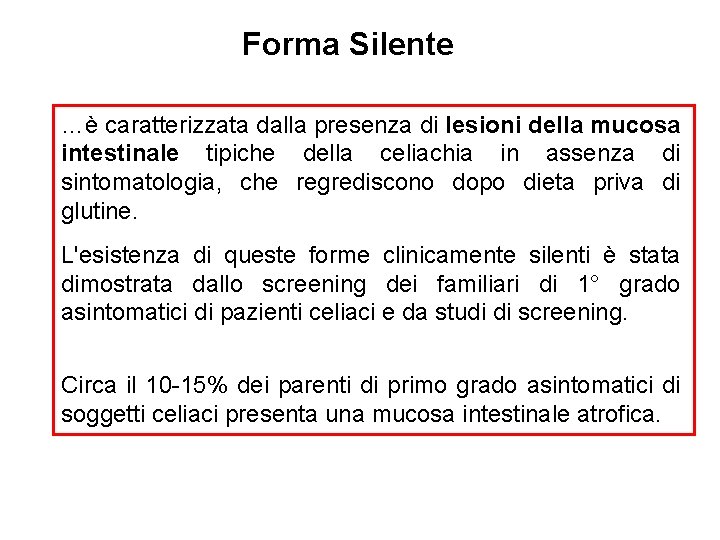 Forma Silente

…è caratterizzata dalla presenza di lesioni della mucosa intestinale tipiche della celiachia in assenza di sintomatologia, che regrediscono dopo dieta priva di glutine.

L'esistenza di queste forme clinicamente silenti è stata dimostrata dallo screening dei familiari di 1° grado asintomatici di pazienti celiaci e da studi di screening.

Circa il 10-15% dei parenti di primo grado asintomatici di soggetti celiaci presenta una mucosa intestinale atrofica.